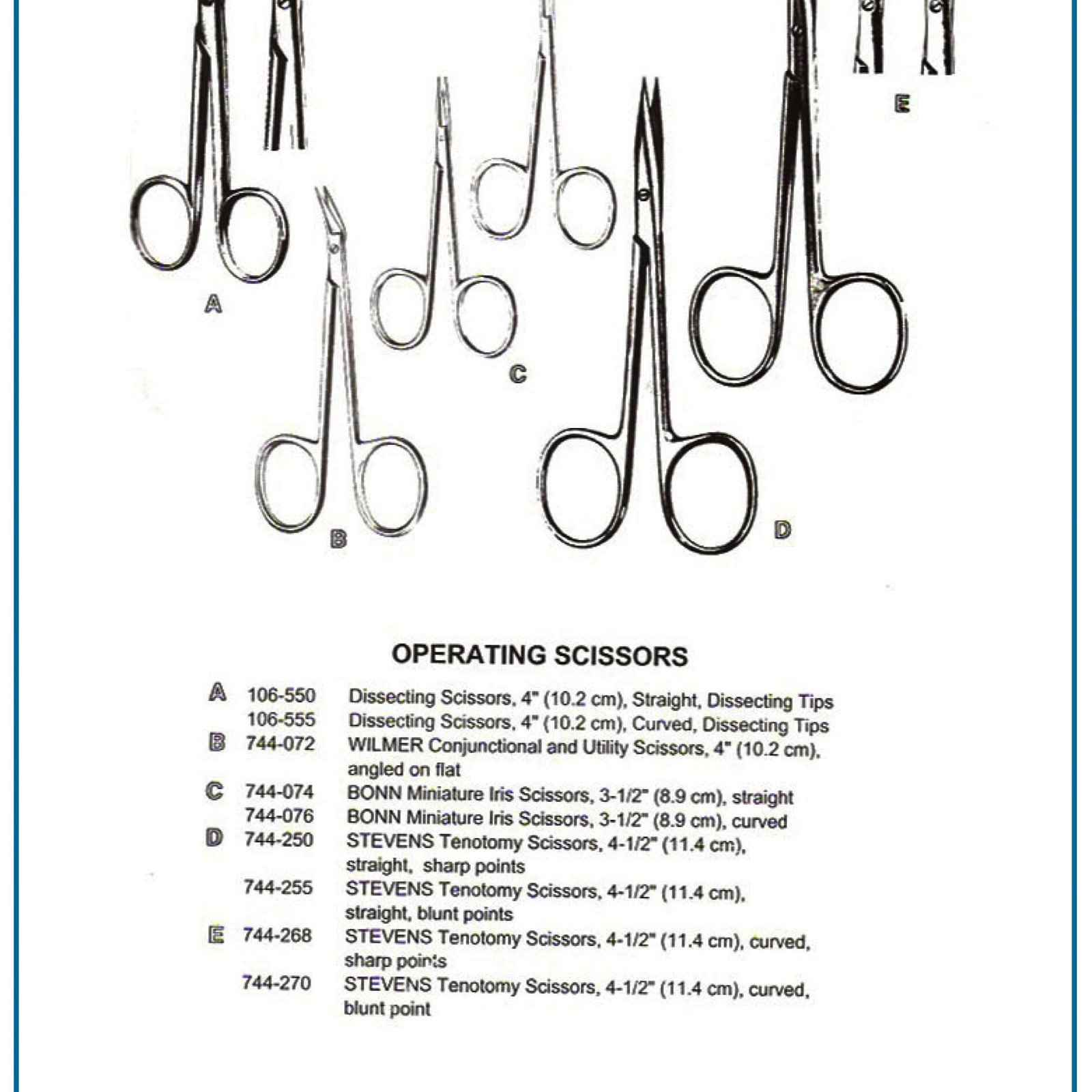 E

A

C

B

D

OPERATING SCISSORS

A 106-550 Dissecting Scissors, 4" (10.2 cm), Straight, Dissecting Tips
106-555 Dissecting Scissors, 4" (10.2 cm), Curved, Dissecting Tips
B 744-072 WILMER Conjunctional and Utility Scissors, 4" (10.2 cm), angled on flat
C 744-074 BONN Miniature Iris Scissors, 3-1/2" (8.9 cm), straight
744-076 BONN Miniature Iris Scissors, 3-1/2" (8.9 cm), curved
D 744-250 STEVENS Tenotomy Scissors, 4-1/2" (11.4 cm), straight, sharp points
744-255 STEVENS Tenotomy Scissors, 4-1/2" (11.4 cm), straight, blunt points
E 744-268 STEVENS Tenotomy Scissors, 4-1/2" (11.4 cm), curved, sharp points
744-270 STEVENS Tenotomy Scissors, 4-1/2" (11.4 cm), curved, blunt point